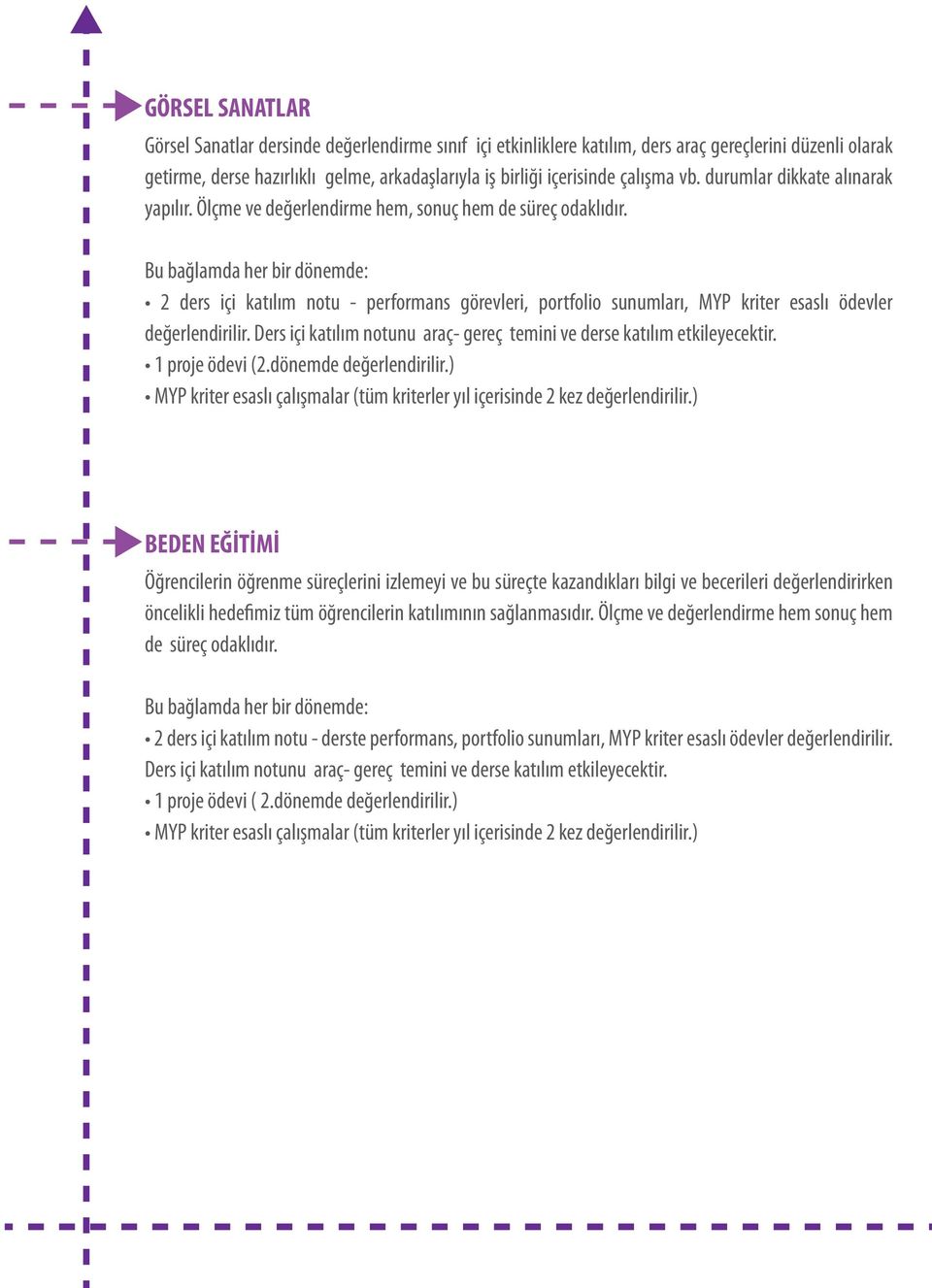 GÖRSEL SANATLAR

Görsel Sanatlar dersinde değerlendirme sınıf içi etkinliklere katılım, ders araç gereçlerini düzenli olarak getirme, derse hazırlıklı gelme, arkadaşlarıyla iş birliği içerisinde çalışma vb. durumlar dikkate alınarak yapılır. Ölçme ve değerlendirme hem, sonuç hem de süreç odaklıdır.

Bu bağlamda her bir dönemde:
• 2 ders içi katılım notu - performans görevleri, portfolio sunumları, MYP kriter esaslı ödevler değerlendirilir. Ders içi katılım notunu araç- gereç temini ve derse katılım etkileyecektir.
• 1 proje ödevi (2.dönemde değerlendirilir.)
• MYP kriter esaslı çalışmalar (tüm kriterler yıl içerisinde 2 kez değerlendirilir.)

BEDEN EĞİTİMİ

Öğrencilerin öğrenme süreçlerini izlemeyi ve bu süreçte kazandıkları bilgi ve becerileri değerlendirirken öncelikli hedefimiz tüm öğrencilerin katılımının sağlanmasıdır. Ölçme ve değerlendirme hem sonuç hem de süreç odaklıdır.

Bu bağlamda her bir dönemde:
• 2 ders içi katılım notu - derste performans, portfolio sunumları, MYP kriter esaslı ödevler değerlendirilir. Ders içi katılım notunu araç- gereç temini ve derse katılım etkileyecektir.
• 1 proje ödevi ( 2.dönemde değerlendirilir.)
• MYP kriter esaslı çalışmalar (tüm kriterler yıl içerisinde 2 kez değerlendirilir.)